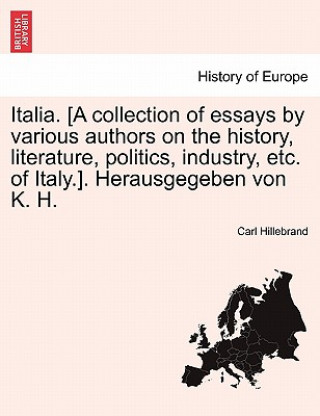 BRITISH LIBRARY

History of Europe

Italia. [A collection of essays by various authors on the history, literature, politics, industry, etc. of Italy.]. Herausgegeben von K. H.

Carl Hillebrand